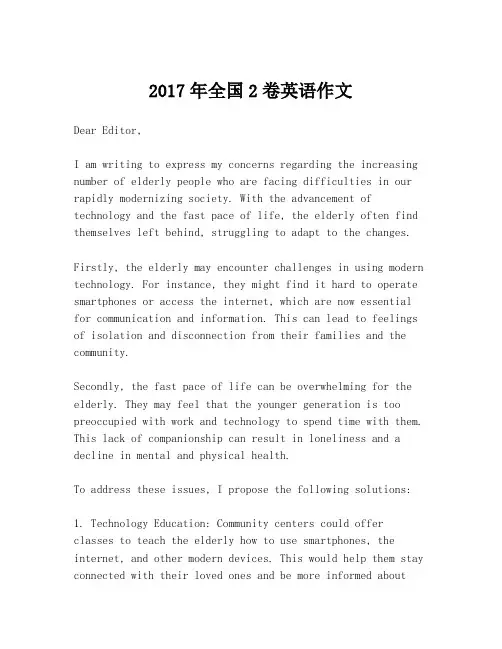 2017 年全国 2 卷英语作文

Dear Editor,

I am writing to express my concerns regarding the increasing number of elderly people who are facing difficulties in our rapidly modernizing society. With the advancement of technology and the fast pace of life, the elderly often find themselves left behind, struggling to adapt to the changes.

Firstly, the elderly may encounter challenges in using modern technology. For instance, they might find it hard to operate smartphones or access the internet, which are now essential for communication and information. This can lead to feelings of isolation and disconnection from their families and the community.

Secondly, the fast pace of life can be overwhelming for the elderly. They may feel that the younger generation is too preoccupied with work and technology to spend time with them. This lack of companionship can result in loneliness and a decline in mental and physical health.

To address these issues, I propose the following solutions:

1. Technology Education: Community centers could offer classes to teach the elderly how to use smartphones, the internet, and other modern devices. This would help them stay connected with their loved ones and be more informed about